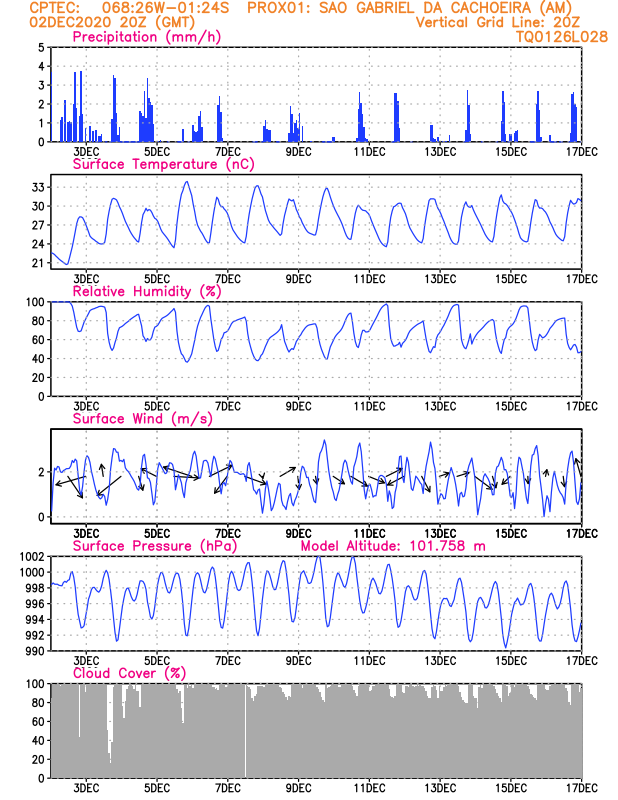 CPTEC: 068:26W-01:24S PROX01: SAO GABRIEL DA CACHOEIRA (AM)
02DEC2020 20Z (GMT) Vertical Grid Line: 20Z
TQ0126L028

Precipitation (mm/h)
5 4 3 2 1 0
3DEC 5DEC 7DEC 9DEC 11DEC 13DEC 15DEC 17DEC

Surface Temperature (nC)
33 30 27 24 21
3DEC 5DEC 7DEC 9DEC 11DEC 13DEC 15DEC 17DEC

Relative Humidity (%)
100 80 60 40 20 0
3DEC 5DEC 7DEC 9DEC 11DEC 13DEC 15DEC 17DEC

Surface Wind (m/s)
2 0
3DEC 5DEC 7DEC 9DEC 11DEC 13DEC 15DEC 17DEC

Surface Pressure (hPa) Model Altitude: 101.758 m
1002 1000 998 996 994 992 990
3DEC 5DEC 7DEC 9DEC 11DEC 13DEC 15DEC 17DEC

Cloud Cover (%)
100 80 60 40 20 0
3DEC 5DEC 7DEC 9DEC 11DEC 13DEC 15DEC 17DEC